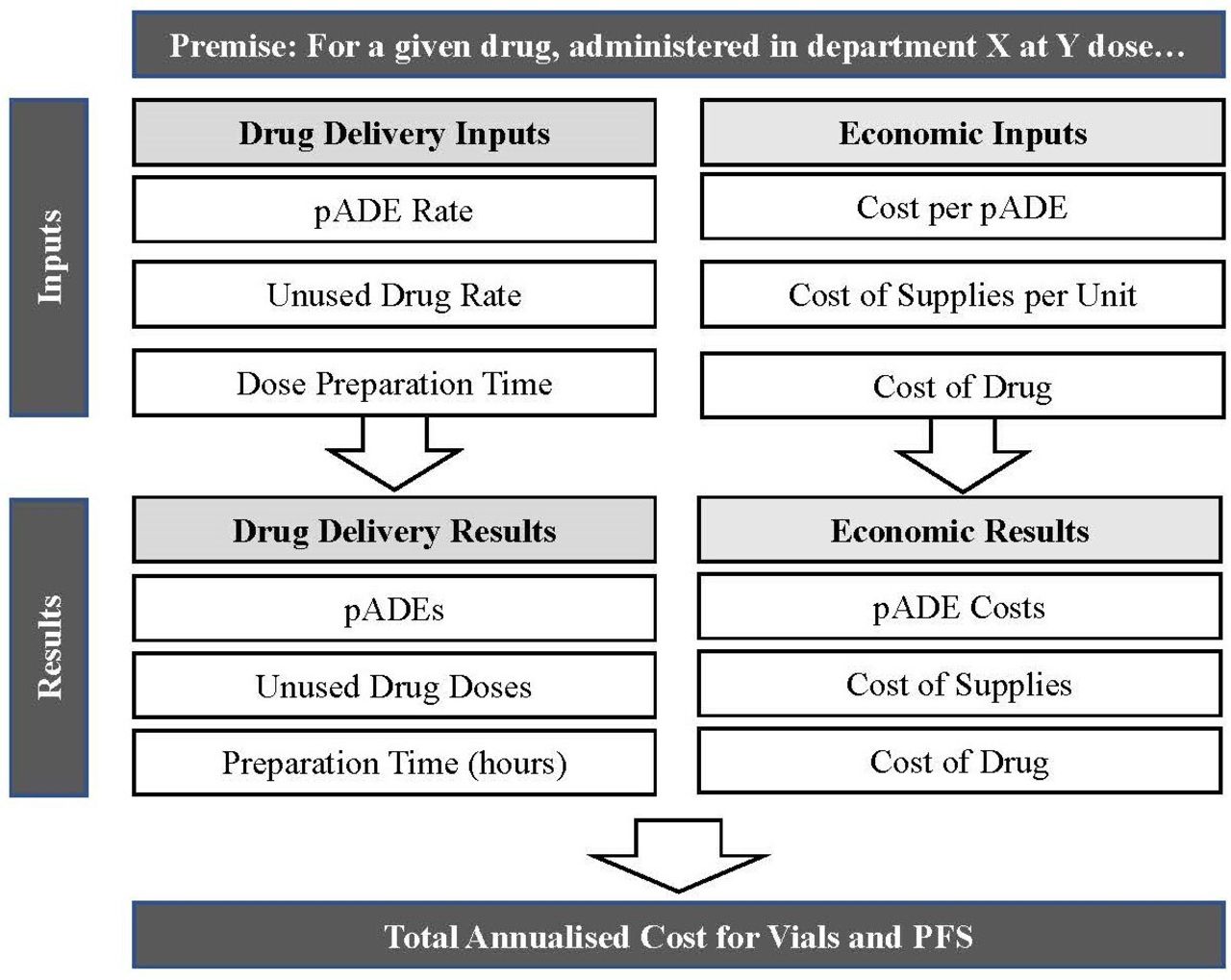 Premise: For a given drug, administered in department X at Y dose…

Inputs

Drug Delivery Inputs

pADE Rate

Unused Drug Rate

Dose Preparation Time

Economic Inputs

Cost per pADE

Cost of Supplies per Unit

Cost of Drug

Results

Drug Delivery Results

pADEs

Unused Drug Doses

Preparation Time (hours)

Economic Results

pADE Costs

Cost of Supplies

Cost of Drug

Total Annualised Cost for Vials and PFS